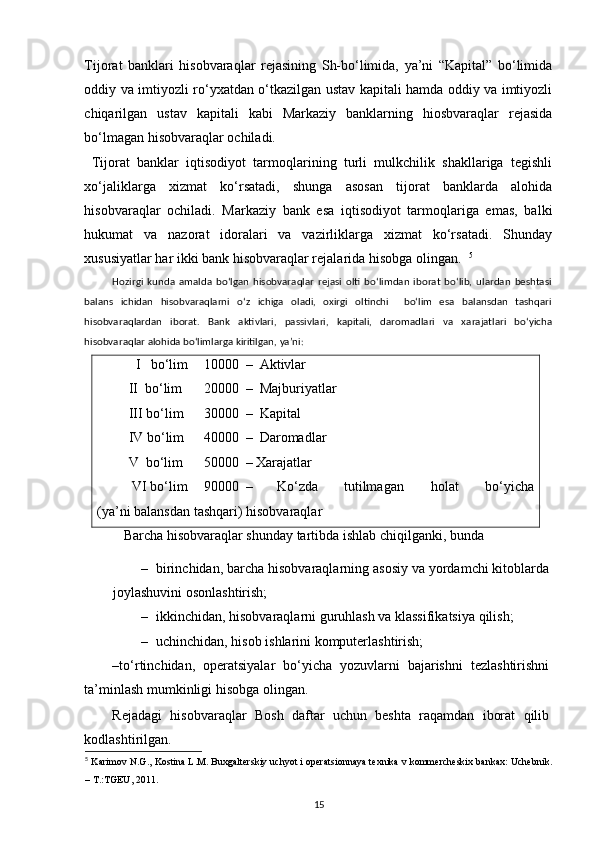 Tijorat banklari hisobvaraqlar rejasining Sh-bo‘limida, ya’ni “Kapital” bo‘limida oddiy va imtiyozli ro‘yxatdan o‘tkazilgan ustav kapitali hamda oddiy va imtiyozli chiqarilgan ustav kapitali kabi Markaziy banklarning hiosbvaraqlar rejasida bo‘lmagan hisobvaraqlar ochiladi.

Tijorat banklar iqtisodiyot tarmoqlarining turli mulkchilik shakllariga tegishli xo‘jaliklarga xizmat ko‘rsatadi, shunga asosan tijorat banklarda alohida hisobvaraqlar ochiladi. Markaziy bank esa iqtisodiyot tarmoqlariga emas, balki hukumat va nazorat idoralari va vazirliklarga xizmat ko‘rsatadi. Shunday xususiyatlar har ikki bank hisobvaraqlar rejalarida hisobga olingan. $^5$

Hozirgi kunda amalda bo'lgan hisobvaraqlar rejasi olti bo'limdan iborat bo'lib, ulardan beshtasi balans ichidan hisobvaraqlarni o'z ichiga oladi, oxirgi oltinchi bo'lim esa balansdan tashqari hisobvaraqlardan iborat. Bank aktivlari, passivlari, kapitali, daromadlari va xarajatlari bo'yicha hisobvaraqlar alohida bo'limlarga kiritilgan, ya'ni:

I bo‘lim 10000 – Aktivlar
II bo‘lim 20000 – Majburiyatlar
III bo‘lim 30000 – Kapital
IV bo‘lim 40000 – Daromadlar
V bo‘lim 50000 – Xarajatlar
VI bo‘lim 90000 – Ko‘zda tutilmagan holat bo‘yicha (ya’ni balansdan tashqari) hisobvaraqlar

Barcha hisobvaraqlar shunday tartibda ishlab chiqilganki, bunda

– birinchidan, barcha hisobvaraqlarning asosiy va yordamchi kitoblarda joylashuvini osonlashtirish;

– ikkinchidan, hisobvaraqlarni guruhlash va klassifikatsiya qilish;

– uchinchidan, hisob ishlarini komputerlashtirish;

–to‘rtinchidan, operatsiyalar bo‘yicha yozuvlarni bajarishni tezlashtirishni ta’minlash mumkinligi hisobga olingan.

Rejadagi hisobvaraqlar Bosh daftar uchun beshta raqamdan iborat qilib kodlashtirilgan.

$^5$ Karimov N.G., Kostina L.M. Buxgalterskiy uchyot i operatsionnaya texnika v kommercheskix bankax: Uchebnik. – T.:TGEU, 2011.

15